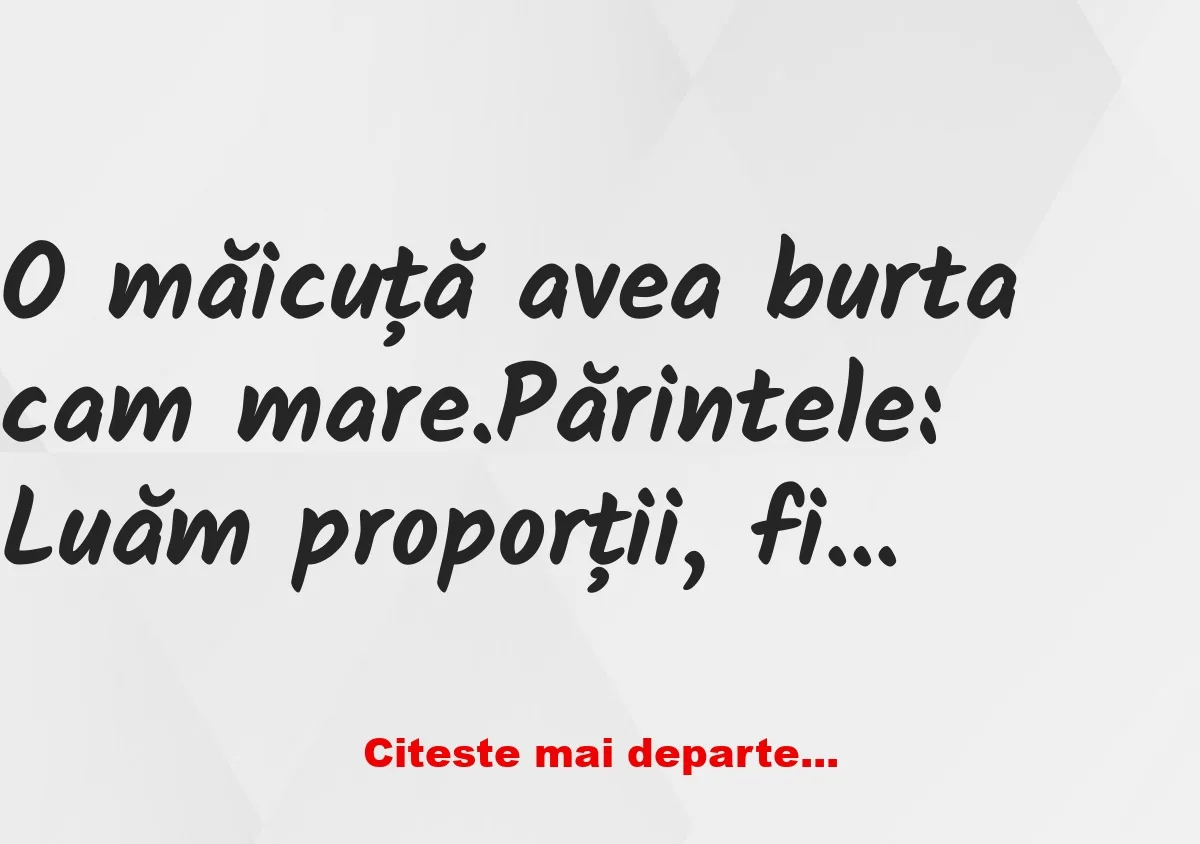 O măicuță avea burta cam mare.Părintele: Luăm proporții, fi...

Citeste mai departe...